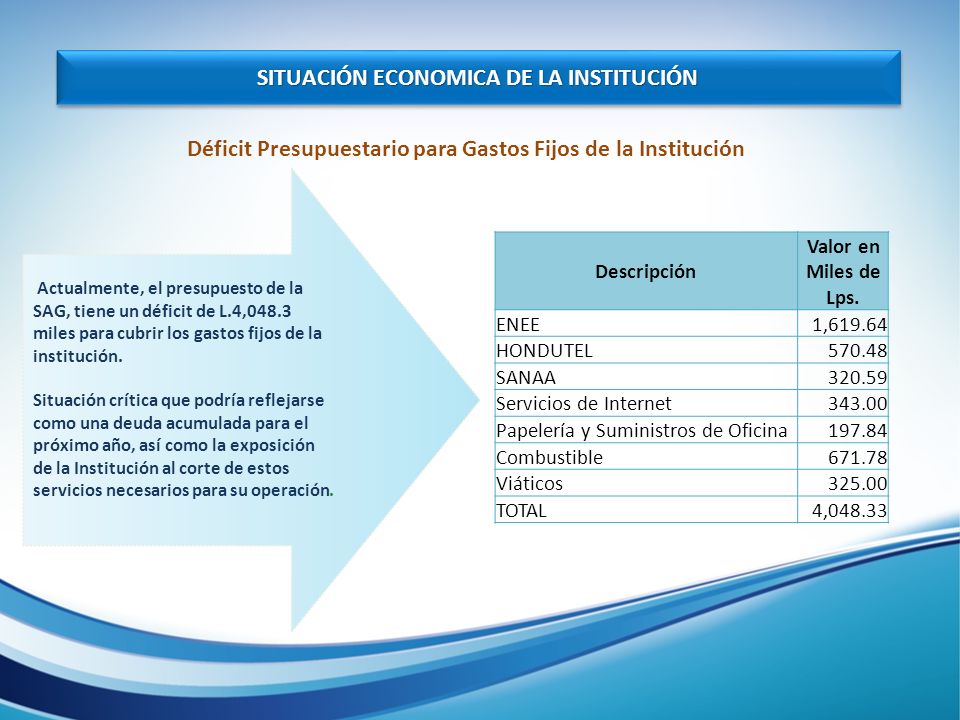 SITUACIÓN ECONOMICA DE LA INSTITUCIÓN

Déficit Presupuestario para Gastos Fijos de la Institución

Actualmente, el presupuesto de la SAG, tiene un déficit de L.4,048.3 miles para cubrir los gastos fijos de la institución.

Situación crítica que podría reflejarse como una deuda acumulada para el próximo año, así como la exposición de la Institución al corte de estos servicios necesarios para su operación.

| Descripción | Valor en Miles de Lps. |
|---|---|
| ENEE | 1,619.64 |
| HONDUTEL | 570.48 |
| SANAA | 320.59 |
| Servicios de Internet | 343.00 |
| Papelería y Suministros de Oficina | 197.84 |
| Combustible | 671.78 |
| Viáticos | 325.00 |
| TOTAL | 4,048.33 |